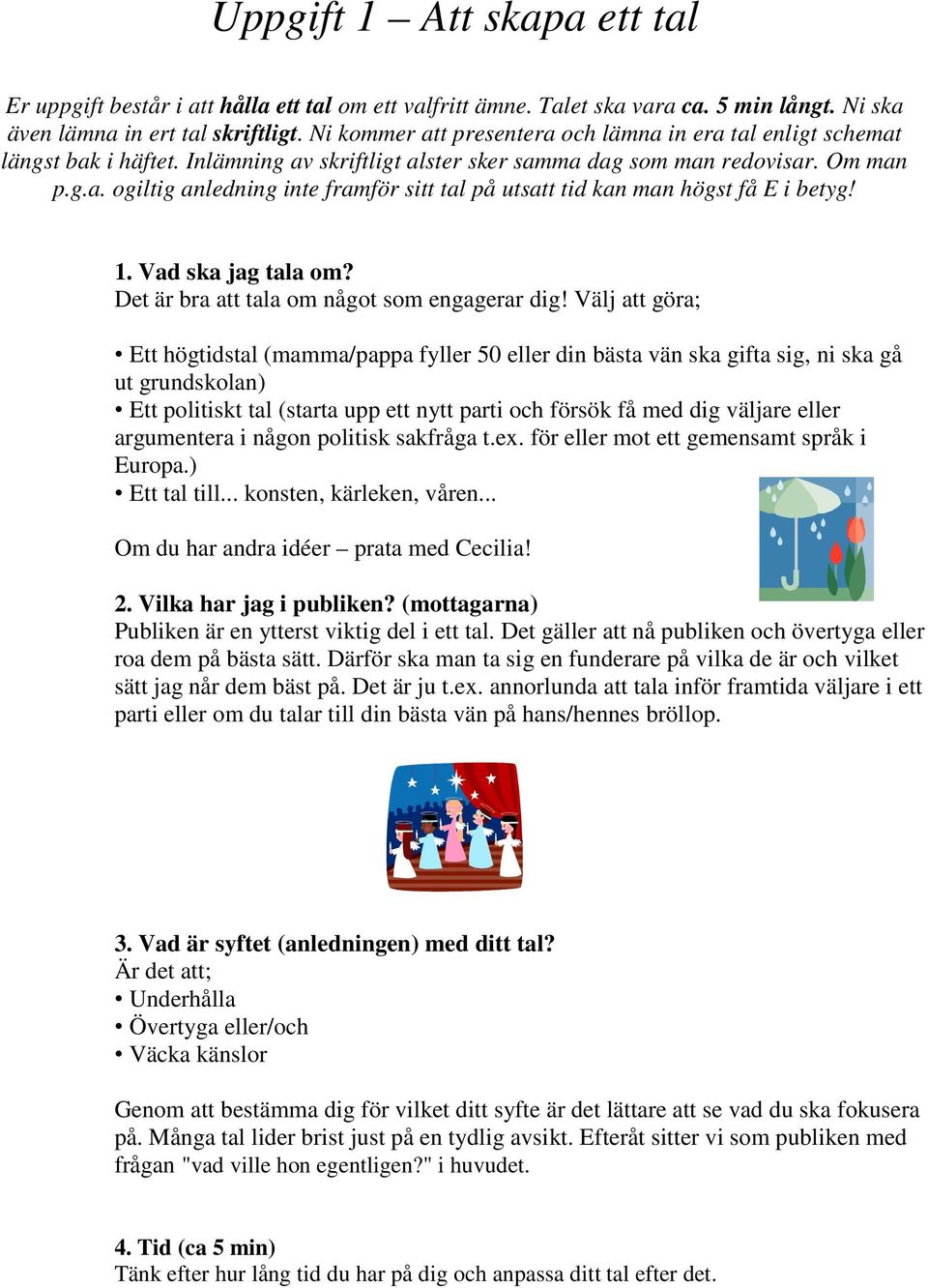 Uppgift 1 – Att skapa ett tal

Er uppgift består i att hålla ett tal om ett valfritt ämne. Talet ska vara ca. 5 min långt. Ni ska även lämna in ert tal skriftligt. Ni kommer att presentera och lämna in era tal enligt schemat längst bak i häftet. Inlämning av skriftligt alster sker samma dag som man redovisar. Om man p.g.a. ogiltig anledning inte framför sitt tal på utsatt tid kan man högst få E i betyg!

1. Vad ska jag tala om?
Det är bra att tala om något som engagerar dig! Välj att göra;

• Ett högtidstal (mamma/pappa fyller 50 eller din bästa vän ska gifta sig, ni ska gå ut grundskolan)
• Ett politiskt tal (starta upp ett nytt parti och försök få med dig väljare eller argumentera i någon politisk sakfråga t.ex. för eller mot ett gemensamt språk i Europa.)
• Ett tal till... konsten, kärleken, våren...

Om du har andra idéer – prata med Cecilia!

2. Vilka har jag i publiken? (mottagarna)
Publiken är en ytterst viktig del i ett tal. Det gäller att nå publiken och övertyga eller roa dem på bästa sätt. Därför ska man ta sig en funderare på vilka de är och vilket sätt jag når dem bäst på. Det är ju t.ex. annorlunda att tala inför framtida väljare i ett parti eller om du talar till din bästa vän på hans/hennes bröllop.

3. Vad är syftet (anledningen) med ditt tal?
Är det att;
• Underhålla
• Övertyga eller/och
• Väcka känslor

Genom att bestämma dig för vilket ditt syfte är det lättare att se vad du ska fokusera på. Många tal lider brist just på en tydlig avsikt. Efteråt sitter vi som publiken med frågan "vad ville hon egentligen?" i huvudet.

4. Tid (ca 5 min)
Tänk efter hur lång tid du har på dig och anpassa ditt tal efter det.